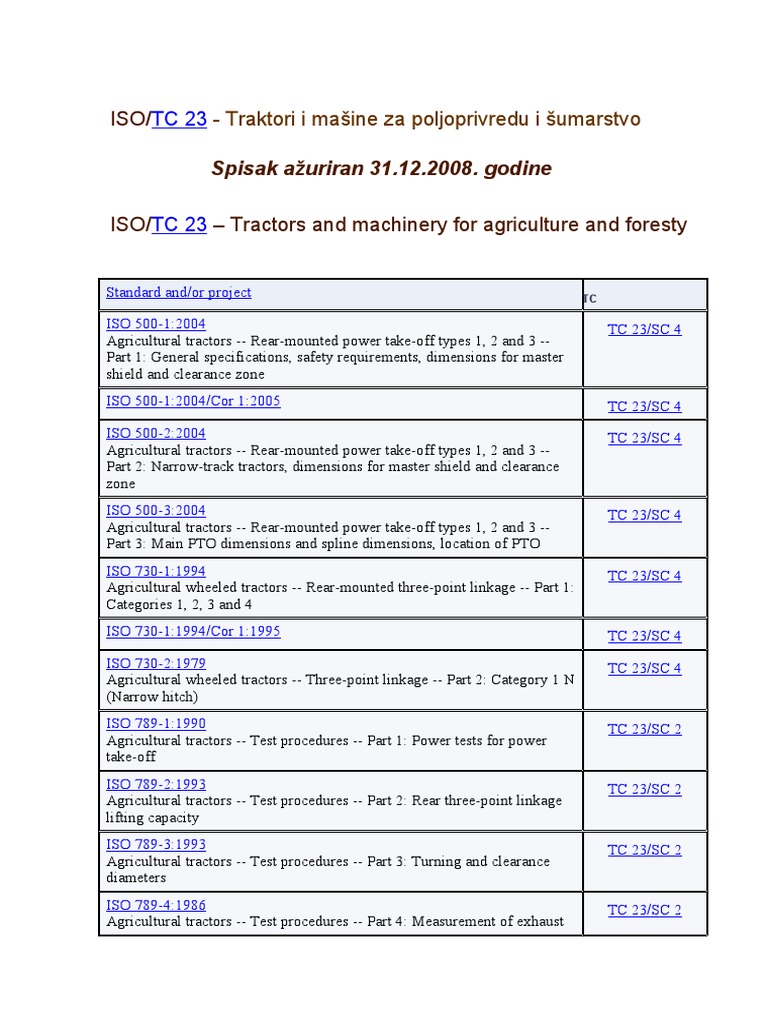 ISO/TC 23 - Traktori i mašine za poljoprivredu i šumarstvo

Spisak ažuriran 31.12.2008. godine

ISO/TC 23 – Tractors and machinery for agriculture and foresty

| Standard and/or project | TC |
|---|---|
| ISO 500-1:2004 Agricultural tractors -- Rear-mounted power take-off types 1, 2 and 3 -- Part 1: General specifications, safety requirements, dimensions for master shield and clearance zone | TC 23/SC 4 |
| ISO 500-1:2004/Cor 1:2005 | TC 23/SC 4 |
| ISO 500-2:2004 Agricultural tractors -- Rear-mounted power take-off types 1, 2 and 3 -- Part 2: Narrow-track tractors, dimensions for master shield and clearance zone | TC 23/SC 4 |
| ISO 500-3:2004 Agricultural tractors -- Rear-mounted power take-off types 1, 2 and 3 -- Part 3: Main PTO dimensions and spline dimensions, location of PTO | TC 23/SC 4 |
| ISO 730-1:1994 Agricultural wheeled tractors -- Rear-mounted three-point linkage -- Part 1: Categories 1, 2, 3 and 4 | TC 23/SC 4 |
| ISO 730-1:1994/Cor 1:1995 | TC 23/SC 4 |
| ISO 730-2:1979 Agricultural wheeled tractors -- Three-point linkage -- Part 2: Category 1 N (Narrow hitch) | TC 23/SC 4 |
| ISO 789-1:1990 Agricultural tractors -- Test procedures -- Part 1: Power tests for power take-off | TC 23/SC 2 |
| ISO 789-2:1993 Agricultural tractors -- Test procedures -- Part 2: Rear three-point linkage lifting capacity | TC 23/SC 2 |
| ISO 789-3:1993 Agricultural tractors -- Test procedures -- Part 3: Turning and clearance diameters | TC 23/SC 2 |
| ISO 789-4:1986 Agricultural tractors -- Test procedures -- Part 4: Measurement of exhaust | TC 23/SC 2 |